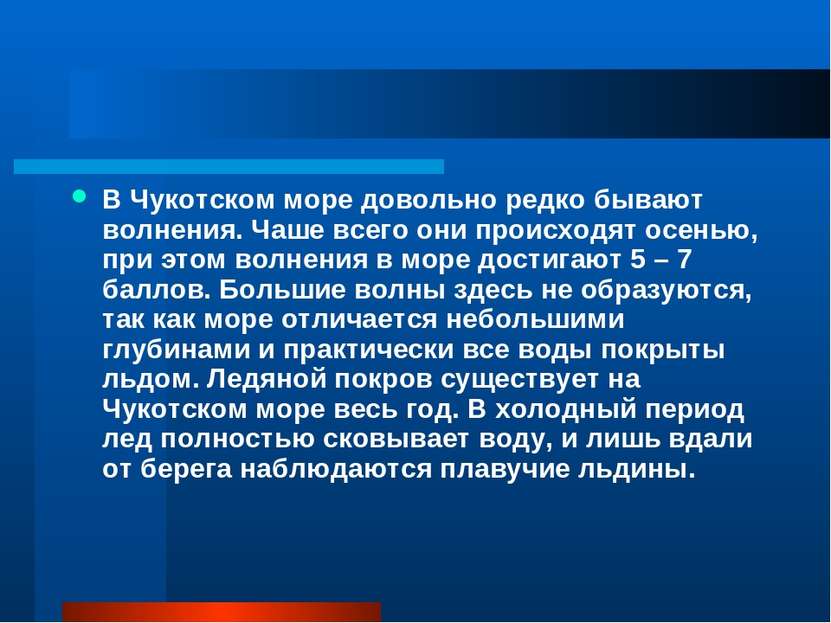 В Чукотском море довольно редко бывают волнения. Чаше всего они происходят осенью, при этом волнения в море достигают 5 – 7 баллов. Большие волны здесь не образуются, так как море отличается небольшими глубинами и практически все воды покрыты льдом. Ледяной покров существует на Чукотском море весь год. В холодный период лед полностью сковывает воду, и лишь вдали от берега наблюдаются плавучие льдины.